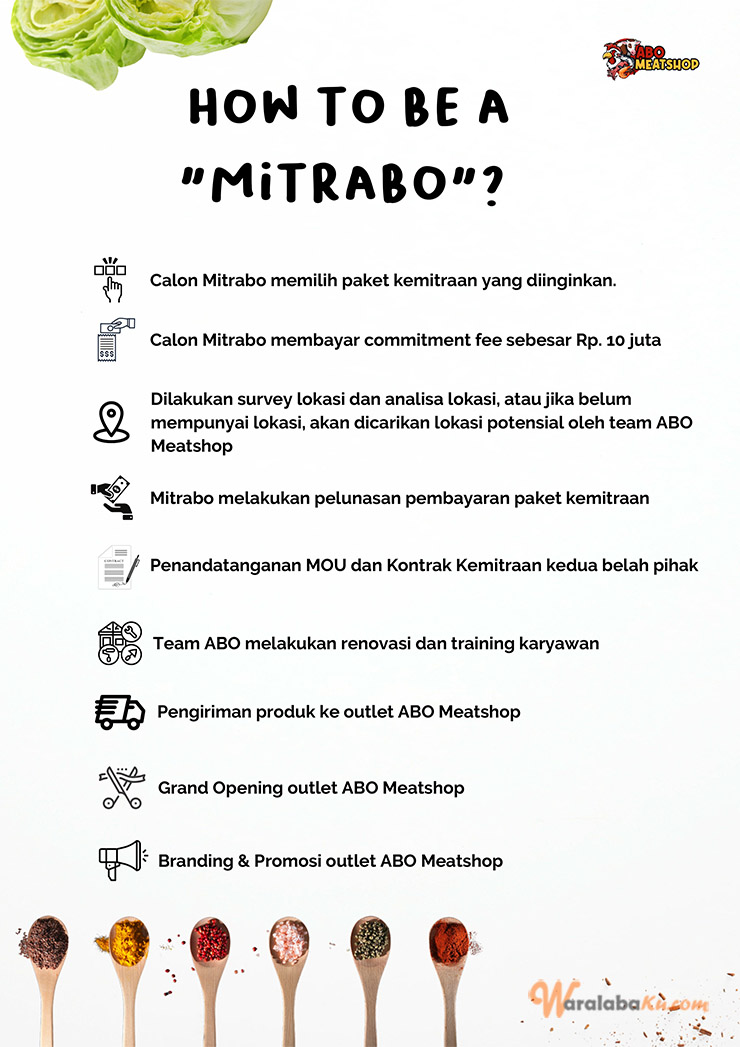 ABO MEATSHOP

HOW TO BE A "MiTRABO"?

Calon Mitrabo memilih paket kemitraan yang diinginkan.

$$$

Calon Mitrabo membayar commitment fee sebesar Rp. 10 juta

Dilakukan survey lokasi dan analisa lokasi, atau jika belum mempunyai lokasi, akan dicarikan lokasi potensial oleh team ABO Meatshop

Mitrabo melakukan pelunasan pembayaran paket kemitraan

CONTRACT

Penandatanganan MOU dan Kontrak Kemitraan kedua belah pihak

Team ABO melakukan renovasi dan training karyawan

Pengiriman produk ke outlet ABO Meatshop

Grand Opening outlet ABO Meatshop

Branding & Promosi outlet ABO Meatshop

WaralabaKu.com